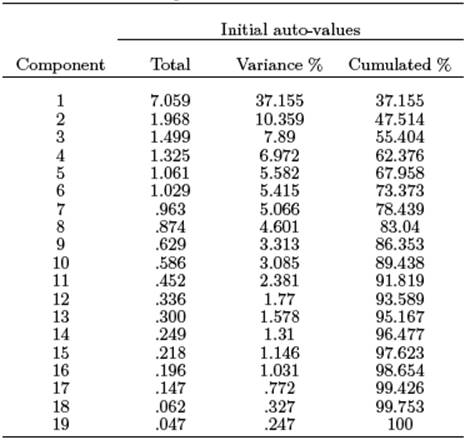 | | Initial auto-values | | |
|---|---|---|---|
| Component | Total | Variance % | Cumulated % |
| 1 | 7.059 | 37.155 | 37.155 |
| 2 | 1.968 | 10.359 | 47.514 |
| 3 | 1.499 | 7.89 | 55.404 |
| 4 | 1.325 | 6.972 | 62.376 |
| 5 | 1.061 | 5.582 | 67.958 |
| 6 | 1.029 | 5.415 | 73.373 |
| 7 | .963 | 5.066 | 78.439 |
| 8 | .874 | 4.601 | 83.04 |
| 9 | .629 | 3.313 | 86.353 |
| 10 | .586 | 3.085 | 89.438 |
| 11 | .452 | 2.381 | 91.819 |
| 12 | .336 | 1.77 | 93.589 |
| 13 | .300 | 1.578 | 95.167 |
| 14 | .249 | 1.31 | 96.477 |
| 15 | .218 | 1.146 | 97.623 |
| 16 | .196 | 1.031 | 98.654 |
| 17 | .147 | .772 | 99.426 |
| 18 | .062 | .327 | 99.753 |
| 19 | .047 | .247 | 100 |